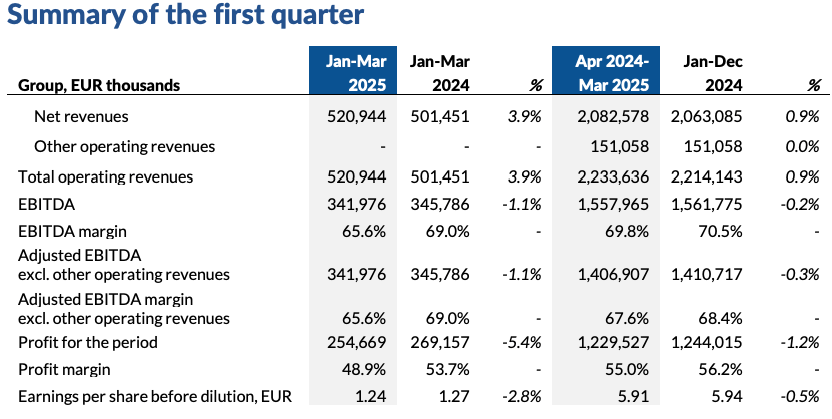 Summary of the first quarter

| Group, EUR thousands | Jan-Mar 2025 | Jan-Mar 2024 | % | Apr 2024-Mar 2025 | Jan-Dec 2024 | % |
|---|---|---|---|---|---|---|
| Net revenues | 520,944 | 501,451 | 3.9% | 2,082,578 | 2,063,085 | 0.9% |
| Other operating revenues | - | - | - | 151,058 | 151,058 | 0.0% |
| Total operating revenues | 520,944 | 501,451 | 3.9% | 2,233,636 | 2,214,143 | 0.9% |
| EBITDA | 341,976 | 345,786 | -1.1% | 1,557,965 | 1,561,775 | -0.2% |
| EBITDA margin | 65.6% | 69.0% | - | 69.8% | 70.5% | - |
| Adjusted EBITDA excl. other operating revenues | 341,976 | 345,786 | -1.1% | 1,406,907 | 1,410,717 | -0.3% |
| Adjusted EBITDA margin excl. other operating revenues | 65.6% | 69.0% | - | 67.6% | 68.4% | - |
| Profit for the period | 254,669 | 269,157 | -5.4% | 1,229,527 | 1,244,015 | -1.2% |
| Profit margin | 48.9% | 53.7% | - | 55.0% | 56.2% | - |
| Earnings per share before dilution, EUR | 1.24 | 1.27 | -2.8% | 5.91 | 5.94 | -0.5% |